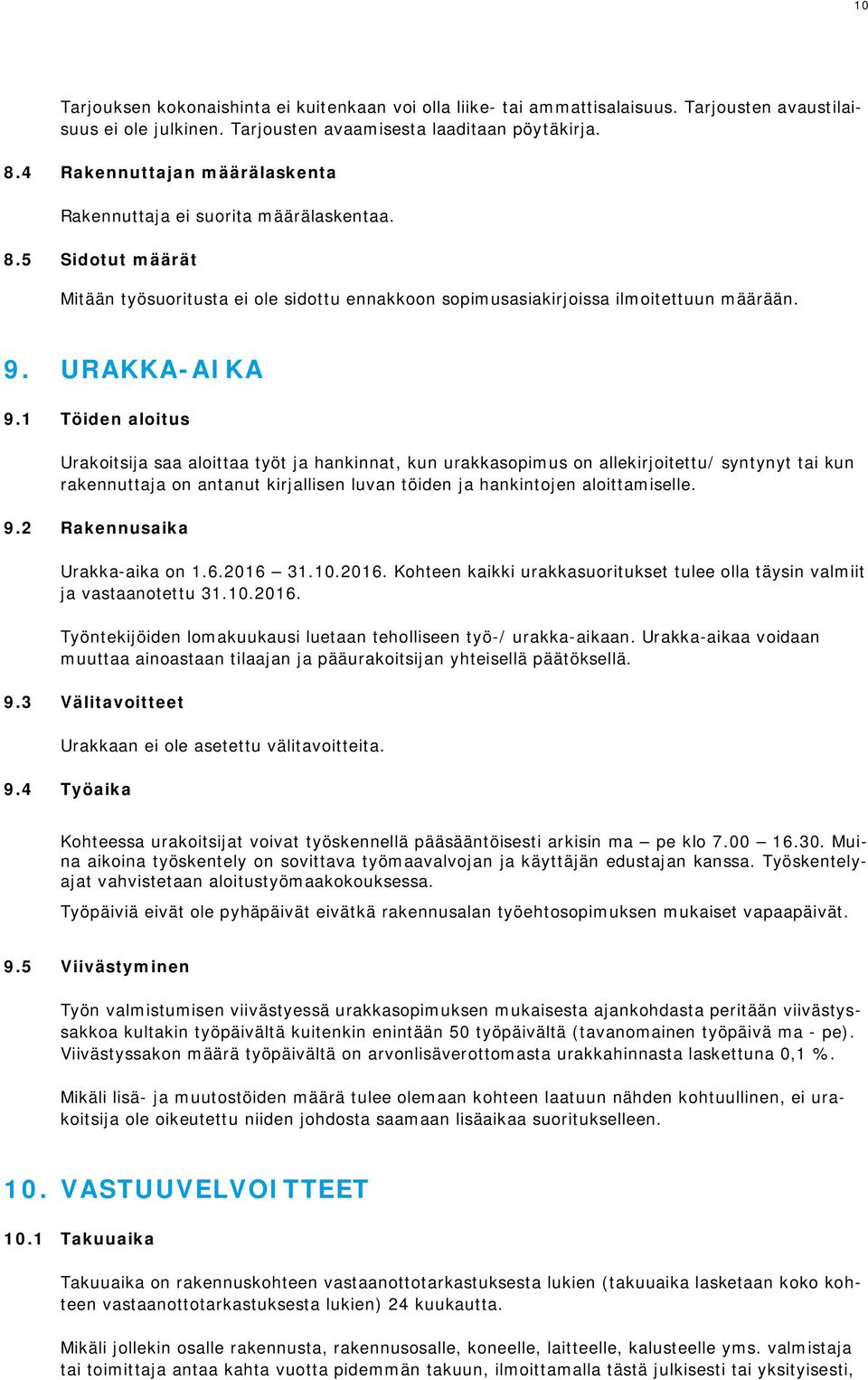 10

Tarjouksen kokonaishinta ei kuitenkaan voi olla liike- tai ammattisalaisuus. Tarjousten avaustilaisuus ei ole julkinen. Tarjousten avaamisesta laaditaan pöytäkirja.

8.4 Rakennuttajan määrälaskenta

Rakennuttaja ei suorita määrälaskentaa.

8.5 Sidotut määrät

Mitään työsuoritusta ei ole sidottu ennakkoon sopimusasiakirjoissa ilmoitettuun määrään.

9. URAKKA-AIKA

9.1 Töiden aloitus

Urakoitsija saa aloittaa työt ja hankinnat, kun urakkasopimus on allekirjoitettu/ syntynyt tai kun rakennuttaja on antanut kirjallisen luvan töiden ja hankintojen aloittamiselle.

9.2 Rakennusaika

Urakka-aika on 1.6.2016 – 31.10.2016. Kohteen kaikki urakkasuoritukset tulee olla täysin valmiit ja vastaanotettu 31.10.2016.

Työntekijöiden lomakuukausi luetaan teholliseen työ-/ urakka-aikaan. Urakka-aikaa voidaan muuttaa ainoastaan tilaajan ja pääurakoitsijan yhteisellä päätöksellä.

9.3 Välitavoitteet

Urakkaan ei ole asetettu välitavoitteita.

9.4 Työaika

Kohteessa urakoitsijat voivat työskennellä pääsääntöisesti arkisin ma – pe klo 7.00 – 16.30. Muina aikoina työskentely on sovittava työmaavalvojan ja käyttäjän edustajan kanssa. Työskentelyajat vahvistetaan aloitustyömaakokouksessa.

Työpäiviä eivät ole pyhäpäivät eivätkä rakennusalan työehtosopimuksen mukaiset vapaapäivät.

9.5 Viivästyminen

Työn valmistumisen viivästyessä urakkasopimuksen mukaisesta ajankohdasta peritään viivästyssakkoa kultakin työpäivältä kuitenkin enintään 50 työpäivältä (tavanomainen työpäivä ma - pe). Viivästyssakon määrä työpäivältä on arvonlisäverottomasta urakkahinnasta laskettuna 0,1 %.

Mikäli lisä- ja muutostöiden määrä tulee olemaan kohteen laatuun nähden kohtuullinen, ei urakoitsija ole oikeutettu niiden johdosta saamaan lisäaikaa suoritukselleen.

10. VASTUUVELVOITTEET

10.1 Takuuaika

Takuuaika on rakennuskohteen vastaanottotarkastuksesta lukien (takuuaika lasketaan koko kohteen vastaanottotarkastuksesta lukien) 24 kuukautta.

Mikäli jollekin osalle rakennusta, rakennusosalle, koneelle, laitteelle, kalusteelle yms. valmistaja tai toimittaja antaa kahta vuotta pidemmän takuun, ilmoittamalla tästä julkisesti tai yksityisesti,